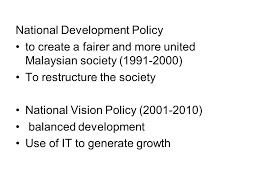 National Development Policy

• to create a fairer and more united Malaysian society (1991-2000)
• To restructure the society

• National Vision Policy (2001-2010)
• balanced development
• Use of IT to generate growth